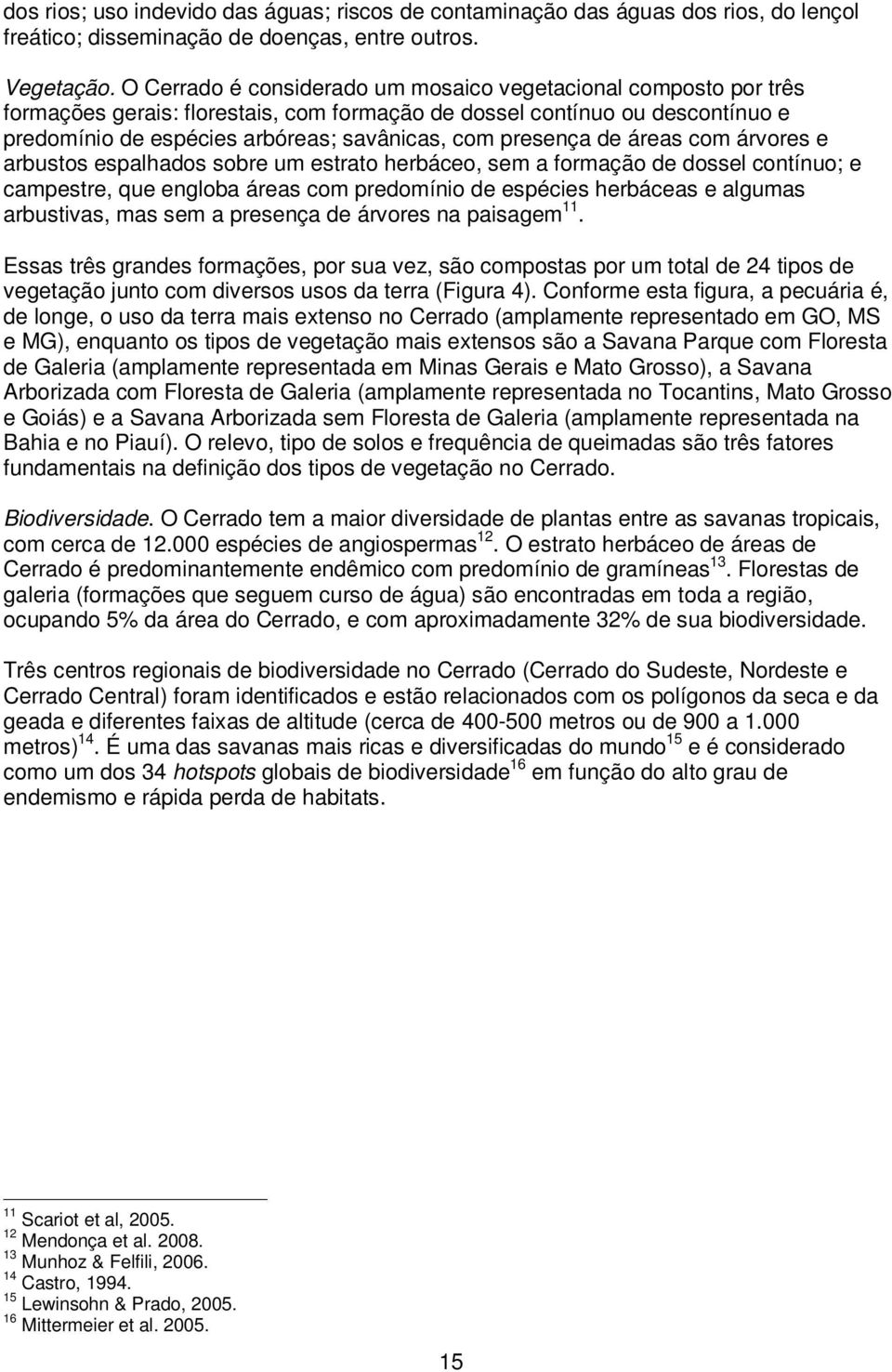 dos rios; uso indevido das águas; riscos de contaminação das águas dos rios, do lençol freático; disseminação de doenças, entre outros.

Vegetação. O Cerrado é considerado um mosaico vegetacional composto por três formações gerais: florestais, com formação de dossel contínuo ou descontínuo e predomínio de espécies arbóreas; savânicas, com presença de áreas com árvores e arbustos espalhados sobre um estrato herbáceo, sem a formação de dossel contínuo; e campestre, que engloba áreas com predomínio de espécies herbáceas e algumas arbustivas, mas sem a presença de árvores na paisagem$^{11}$.

Essas três grandes formações, por sua vez, são compostas por um total de 24 tipos de vegetação junto com diversos usos da terra (Figura 4). Conforme esta figura, a pecuária é, de longe, o uso da terra mais extenso no Cerrado (amplamente representado em GO, MS e MG), enquanto os tipos de vegetação mais extensos são a Savana Parque com Floresta de Galeria (amplamente representada em Minas Gerais e Mato Grosso), a Savana Arborizada com Floresta de Galeria (amplamente representada no Tocantins, Mato Grosso e Goiás) e a Savana Arborizada sem Floresta de Galeria (amplamente representada na Bahia e no Piauí). O relevo, tipo de solos e frequência de queimadas são três fatores fundamentais na definição dos tipos de vegetação no Cerrado.

Biodiversidade. O Cerrado tem a maior diversidade de plantas entre as savanas tropicais, com cerca de 12.000 espécies de angiospermas$^{12}$. O estrato herbáceo de áreas de Cerrado é predominantemente endêmico com predomínio de gramíneas$^{13}$. Florestas de galeria (formações que seguem curso de água) são encontradas em toda a região, ocupando 5% da área do Cerrado, e com aproximadamente 32% de sua biodiversidade.

Três centros regionais de biodiversidade no Cerrado (Cerrado do Sudeste, Nordeste e Cerrado Central) foram identificados e estão relacionados com os polígonos da seca e da geada e diferentes faixas de altitude (cerca de 400-500 metros ou de 900 a 1.000 metros)$^{14}$. É uma das savanas mais ricas e diversificadas do mundo$^{15}$ e é considerado como um dos 34 hotspots globais de biodiversidade$^{16}$ em função do alto grau de endemismo e rápida perda de habitats.

$^{11}$ Scariot et al, 2005.
$^{12}$ Mendonça et al. 2008.
$^{13}$ Munhoz & Felfili, 2006.
$^{14}$ Castro, 1994.
$^{15}$ Lewinsohn & Prado, 2005.
$^{16}$ Mittermeier et al. 2005.

15